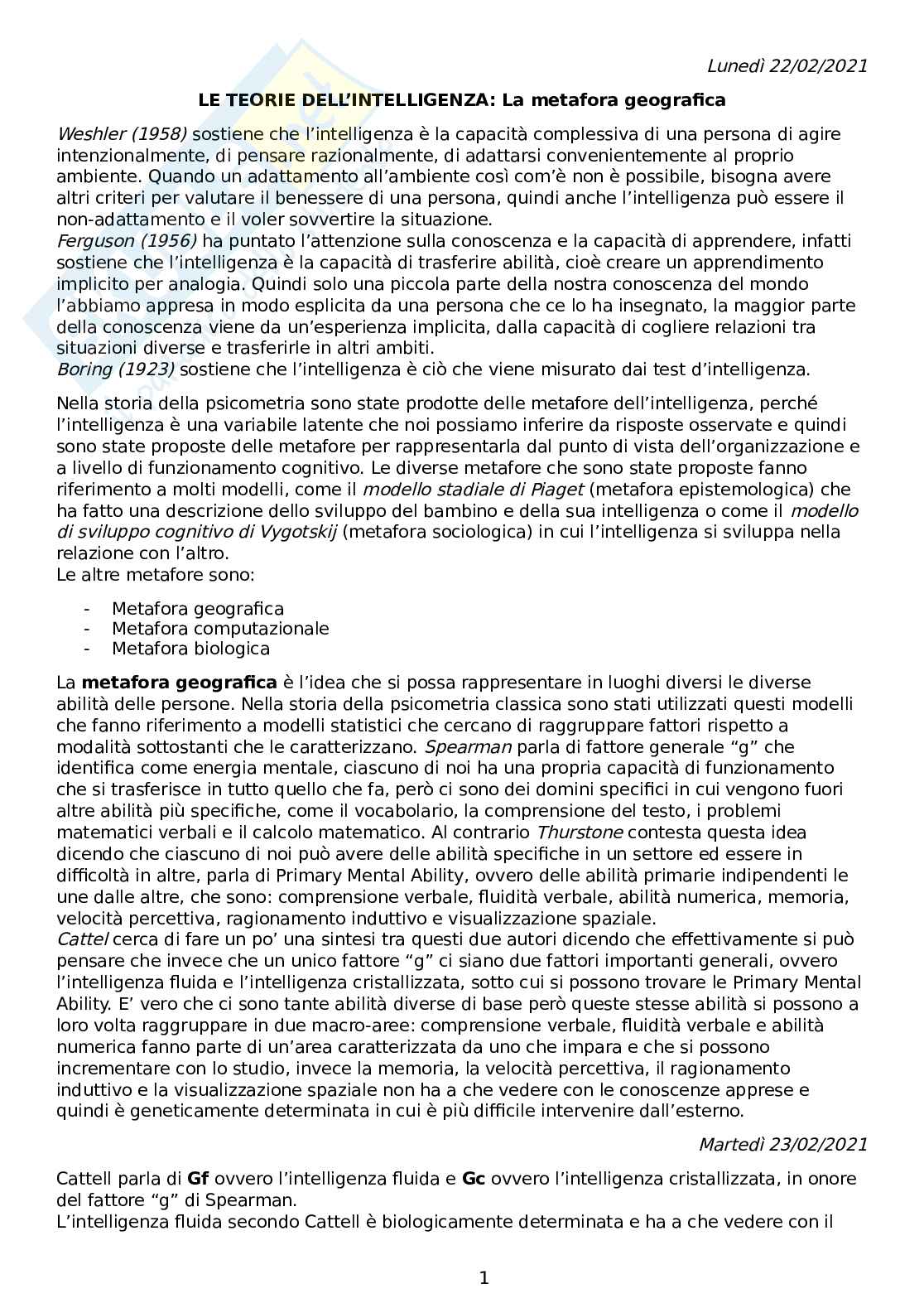 Lunedì 22/02/2021

LE TEORIE DELL'INTELLIGENZA: La metafora geografica

Weshler (1958) sostiene che l'intelligenza è la capacità complessiva di una persona di agire intenzionalmente, di pensare razionalmente, di adattarsi convenientemente al proprio ambiente. Quando un adattamento all'ambiente così com'è non è possibile, bisogna avere altri criteri per valutare il benessere di una persona, quindi anche l'intelligenza può essere il non-adattamento e il voler sovvertire la situazione.
Ferguson (1956) ha puntato l'attenzione sulla conoscenza e la capacità di apprendere, infatti sostiene che l'intelligenza è la capacità di trasferire abilità, cioè creare un apprendimento implicito per analogia. Quindi solo una piccola parte della nostra conoscenza del mondo l'abbiamo appresa in modo esplicita da una persona che ce lo ha insegnato, la maggior parte della conoscenza viene da un'esperienza implicita, dalla capacità di cogliere relazioni tra situazioni diverse e trasferirle in altri ambiti.
Boring (1923) sostiene che l'intelligenza è ciò che viene misurato dai test d'intelligenza.

Nella storia della psicometria sono state prodotte delle metafore dell'intelligenza, perché l'intelligenza è una variabile latente che noi possiamo inferire da risposte osservate e quindi sono state proposte delle metafore per rappresentarla dal punto di vista dell'organizzazione e a livello di funzionamento cognitivo. Le diverse metafore che sono state proposte fanno riferimento a molti modelli, come il modello stadiale di Piaget (metafora epistemologica) che ha fatto una descrizione dello sviluppo del bambino e della sua intelligenza o come il modello di sviluppo cognitivo di Vygotskij (metafora sociologica) in cui l'intelligenza si sviluppa nella relazione con l'altro.
Le altre metafore sono:

- Metafora geografica
- Metafora computazionale
- Metafora biologica

La metafora geografica è l'idea che si possa rappresentare in luoghi diversi le diverse abilità delle persone. Nella storia della psicometria classica sono stati utilizzati questi modelli che fanno riferimento a modelli statistici che cercano di raggruppare fattori rispetto a modalità sottostanti che le caratterizzano. Spearman parla di fattore generale "g" che identifica come energia mentale, ciascuno di noi ha una propria capacità di funzionamento che si trasferisce in tutto quello che fa, però ci sono dei domini specifici in cui vengono fuori altre abilità più specifiche, come il vocabolario, la comprensione del testo, i problemi matematici verbali e il calcolo matematico. Al contrario Thurstone contesta questa idea dicendo che ciascuno di noi può avere delle abilità specifiche in un settore ed essere in difficoltà in altre, parla di Primary Mental Ability, ovvero delle abilità primarie indipendenti le une dalle altre, che sono: comprensione verbale, fluidità verbale, abilità numerica, memoria, velocità percettiva, ragionamento induttivo e visualizzazione spaziale.
Cattel cerca di fare un po' una sintesi tra questi due autori dicendo che effettivamente si può pensare che invece che un unico fattore "g" ci siano due fattori importanti generali, ovvero l'intelligenza fluida e l'intelligenza cristallizzata, sotto cui si possono trovare le Primary Mental Ability. E' vero che ci sono tante abilità diverse di base però queste stesse abilità si possono a loro volta raggruppare in due macro-aree: comprensione verbale, fluidità verbale e abilità numerica fanno parte di un'area caratterizzata da uno che impara e che si possono incrementare con lo studio, invece la memoria, la velocità percettiva, il ragionamento induttivo e la visualizzazione spaziale non ha a che vedere con le conoscenze apprese e quindi è geneticamente determinata in cui è più difficile intervenire dall'esterno.

Martedì 23/02/2021

Cattell parla di Gf ovvero l'intelligenza fluida e Gc ovvero l'intelligenza cristallizzata, in onore del fattore "g" di Spearman.
L'intelligenza fluida secondo Cattell è biologicamente determinata e ha a che vedere con il

1